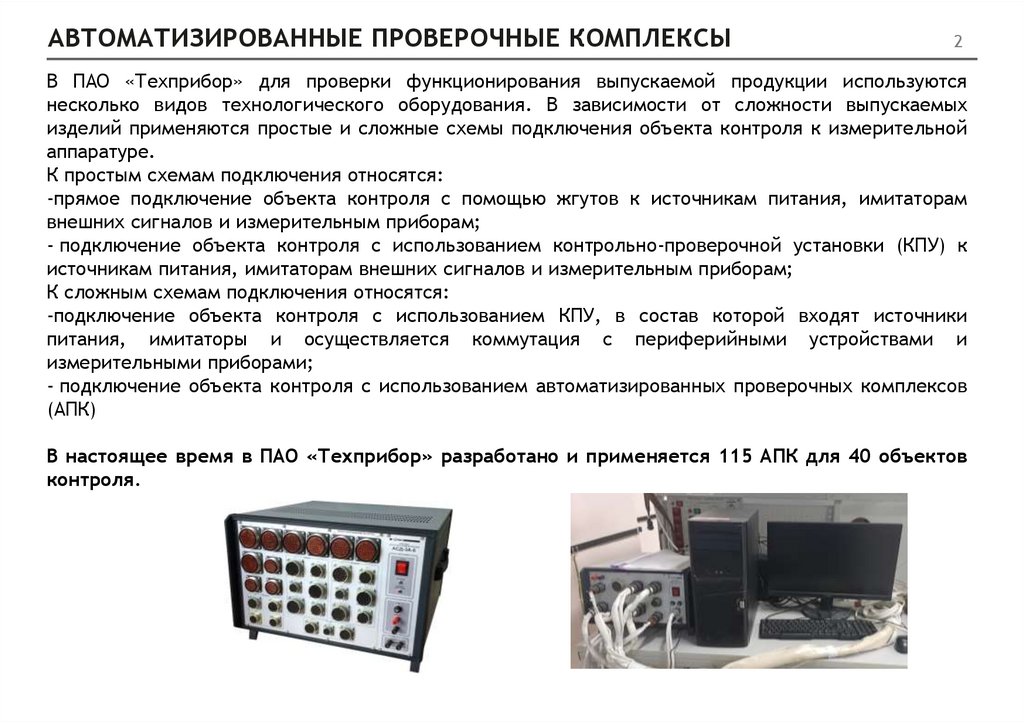 АВТОМАТИЗИРОВАННЫЕ ПРОВЕРОЧНЫЕ КОМПЛЕКСЫ

2

В ПАО «Техприбор» для проверки функционирования выпускаемой продукции используются несколько видов технологического оборудования. В зависимости от сложности выпускаемых изделий применяются простые и сложные схемы подключения объекта контроля к измерительной аппаратуре.
К простым схемам подключения относятся:
-прямое подключение объекта контроля с помощью жгутов к источникам питания, имитаторам внешних сигналов и измерительным приборам;
- подключение объекта контроля с использованием контрольно-проверочной установки (КПУ) к источникам питания, имитаторам внешних сигналов и измерительным приборам;
К сложным схемам подключения относятся:
-подключение объекта контроля с использованием КПУ, в состав которой входят источники питания, имитаторы и осуществляется коммутация с периферийными устройствами и измерительными приборами;
- подключение объекта контроля с использованием автоматизированных проверочных комплексов (АПК)

В настоящее время в ПАО «Техприбор» разработано и применяется 115 АПК для 40 объектов контроля.